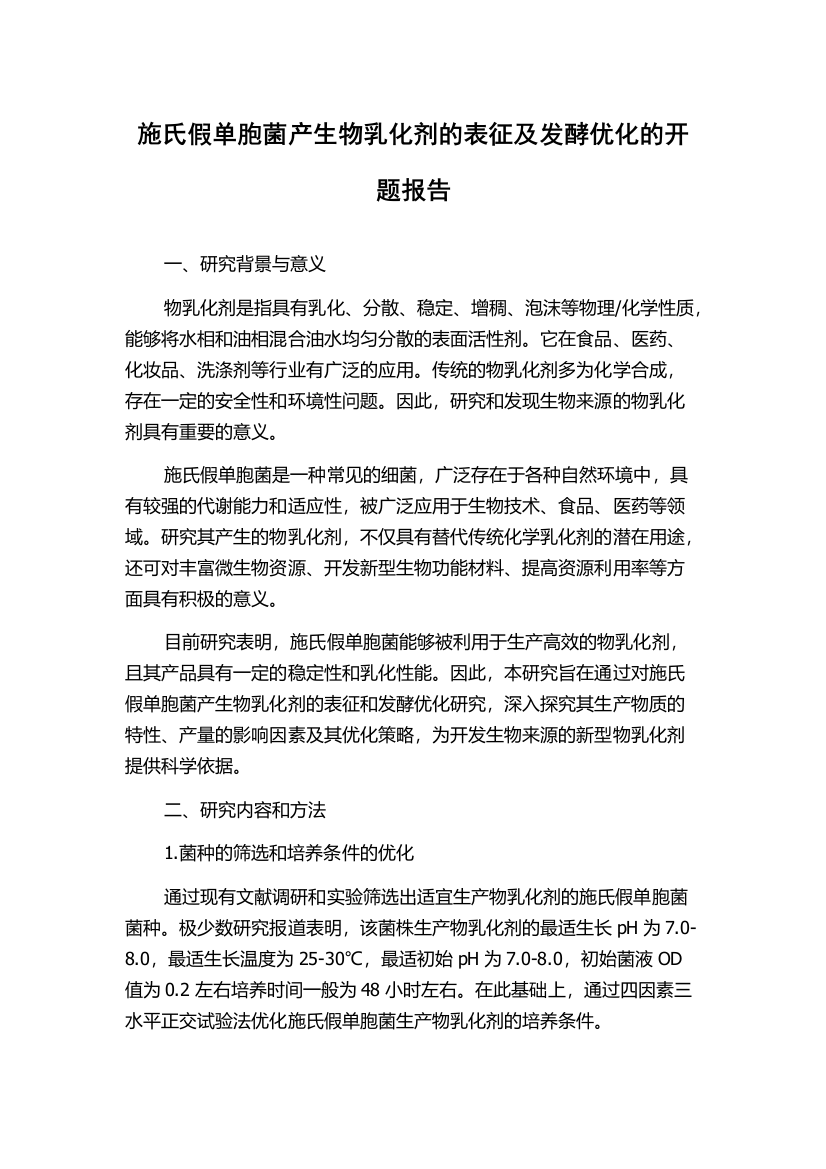 施氏假单胞菌产生物乳化剂的表征及发酵优化的开题报告

一、研究背景与意义

物乳化剂是指具有乳化、分散、稳定、增稠、泡沫等物理/化学性质，能够将水相和油相混合油水均匀分散的表面活性剂。它在食品、医药、化妆品、洗涤剂等行业有广泛的应用。传统的物乳化剂多为化学合成，存在一定的安全性和环境性问题。因此，研究和发现生物来源的物乳化剂具有重要的意义。

施氏假单胞菌是一种常见的细菌，广泛存在于各种自然环境中，具有较强的代谢能力和适应性，被广泛应用于生物技术、食品、医药等领域。研究其产生的物乳化剂，不仅具有替代传统化学乳化剂的潜在用途，还可对丰富微生物资源、开发新型生物功能材料、提高资源利用率等方面具有积极的意义。

目前研究表明，施氏假单胞菌能够被利用于生产高效的物乳化剂，且其产品具有一定的稳定性和乳化性能。因此，本研究旨在通过对施氏假单胞菌产生物乳化剂的表征和发酵优化研究，深入探究其生产物质的特性、产量的影响因素及其优化策略，为开发生物来源的新型物乳化剂提供科学依据。

二、研究内容和方法

1.菌种的筛选和培养条件的优化

通过现有文献调研和实验筛选出适宜生产物乳化剂的施氏假单胞菌菌种。极少数研究报道表明，该菌株生产物乳化剂的最适生长 pH 为 7.0-8.0，最适生长温度为 25-30℃，最适初始 pH 为 7.0-8.0，初始菌液 OD 值为 0.2 左右培养时间一般为 48 小时左右。在此基础上，通过四因素三水平正交试验法优化施氏假单胞菌生产物乳化剂的培养条件。